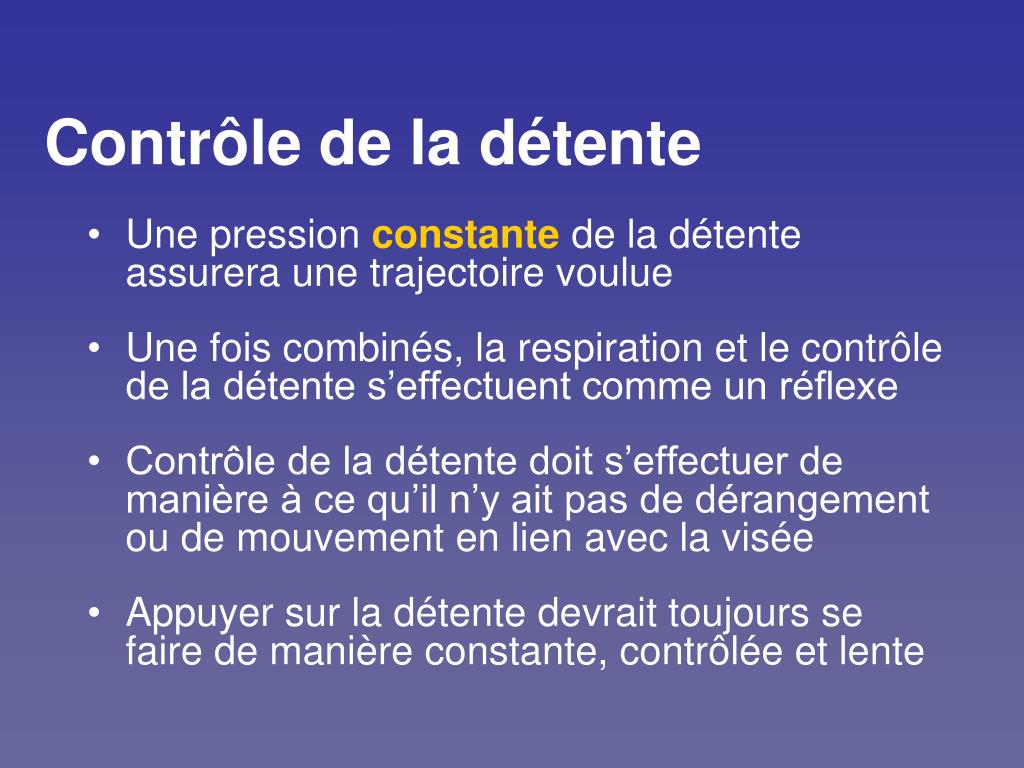 Contrôle de la détente

• Une pression constante de la détente assurera une trajectoire voulue

• Une fois combinés, la respiration et le contrôle de la détente s’effectuent comme un réflexe

• Contrôle de la détente doit s’effectuer de manière à ce qu’il n’y ait pas de dérangement ou de mouvement en lien avec la visée

• Appuyer sur la détente devrait toujours se faire de manière constante, contrôlée et lente